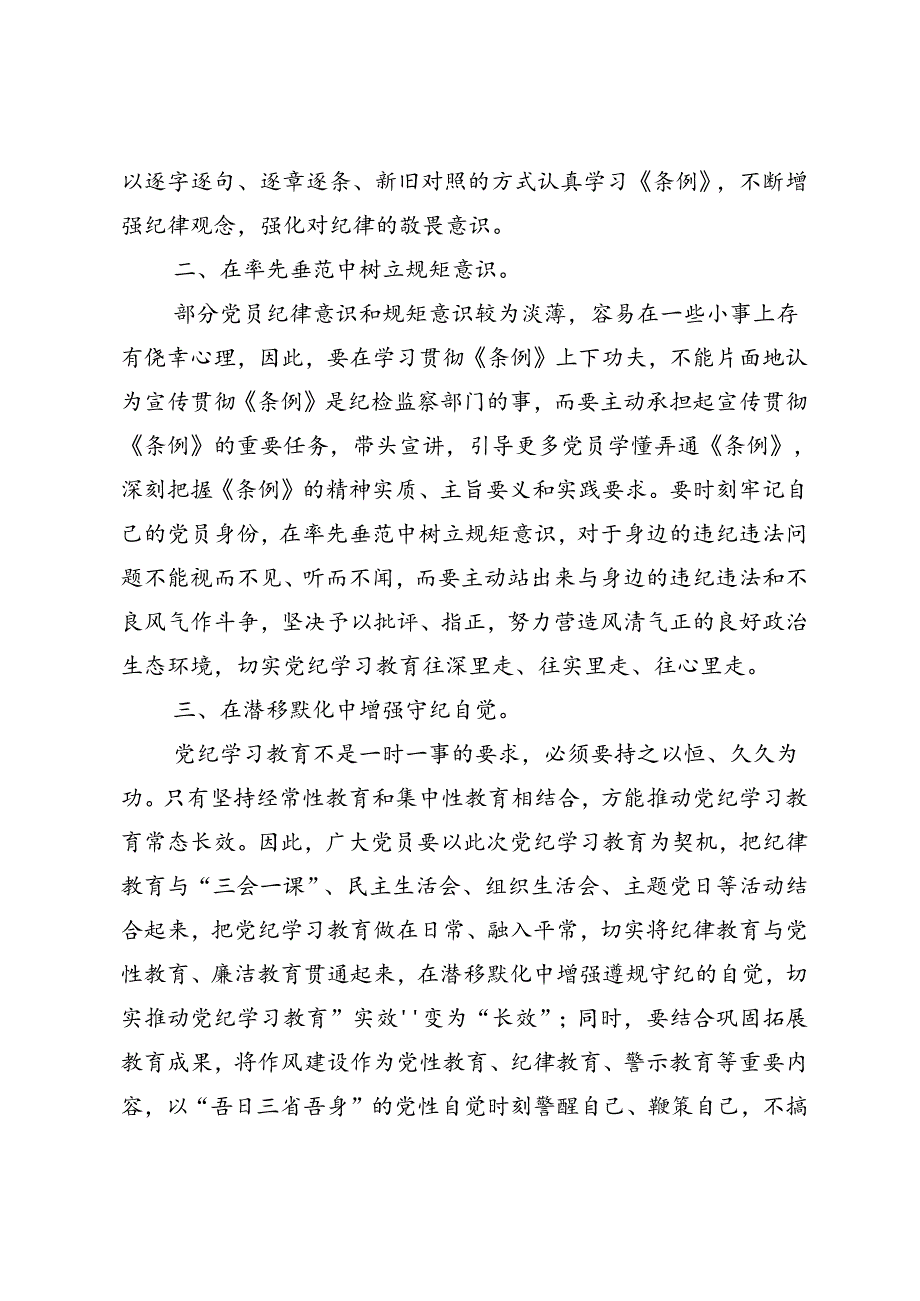 以逐字逐句、逐章逐条、新旧对照的方式认真学习《条例》，不断增强纪律观念，强化对纪律的敬畏意识。

二、在率先垂范中树立规矩意识。

部分党员纪律意识和规矩意识较为淡薄，容易在一些小事上存有侥幸心理，因此，要在学习贯彻《条例》上下功夫，不能片面地认为宣传贯彻《条例》是纪检监察部门的事，而要主动承担起宣传贯彻《条例》的重要任务，带头宣讲，引导更多党员学懂弄通《条例》，深刻把握《条例》的精神实质、主旨要义和实践要求。要时刻牢记自己的党员身份，在率先垂范中树立规矩意识，对于身边的违纪违法问题不能视而不见、听而不闻，而要主动站出来与身边的违纪违法和不良风气作斗争，坚决予以批评、指正，努力营造风清气正的良好政治生态环境，切实党纪学习教育往深里走、往实里走、往心里走。

三、在潜移默化中增强守纪自觉。

党纪学习教育不是一时一事的要求，必须要持之以恒、久久为功。只有坚持经常性教育和集中性教育相结合，方能推动党纪学习教育常态长效。因此，广大党员要以此次党纪学习教育为契机，把纪律教育与“三会一课”、民主生活会、组织生活会、主题党日等活动结合起来，把党纪学习教育做在日常、融入平常，切实将纪律教育与党性教育、廉洁教育贯通起来，在潜移默化中增强遵规守纪的自觉，切实推动党纪学习教育”实效''变为“长效”；同时，要结合巩固拓展教育成果，将作风建设作为党性教育、纪律教育、警示教育等重要内容，以“吾日三省吾身”的党性自觉时刻警醒自己、鞭策自己，不搞